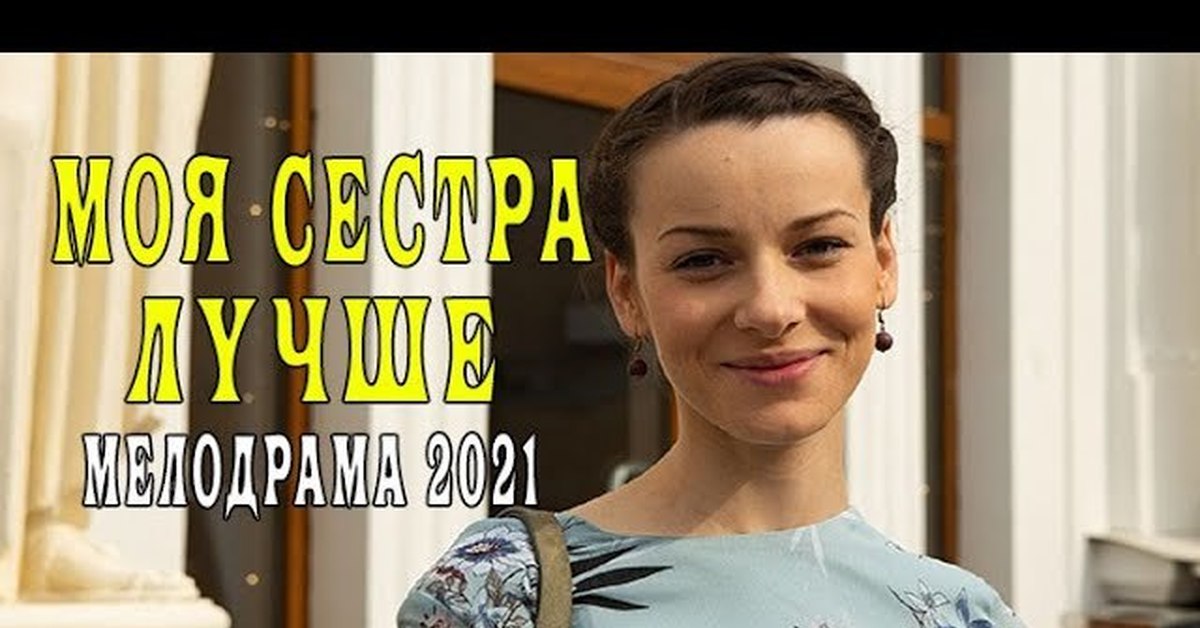 МОЯ СЕСТРА ЛУЧШЕ
МЕЛОДРАМА 2021